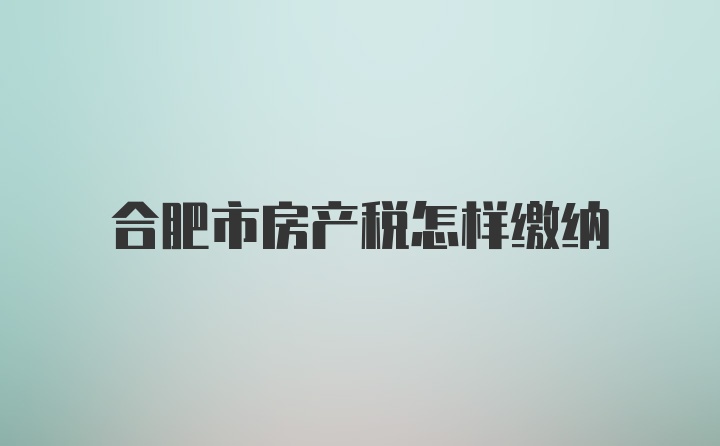 合肥市房产税怎样缴纳